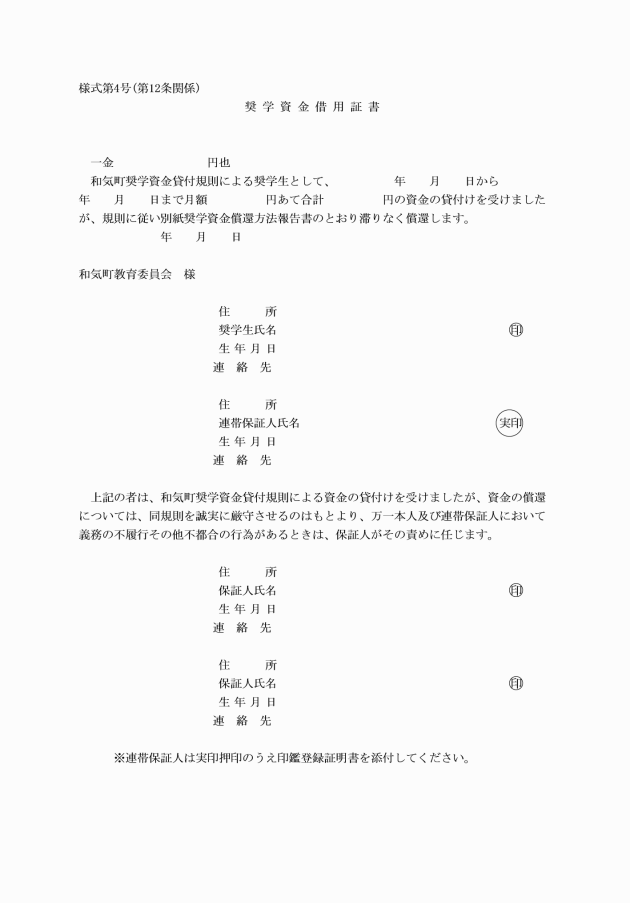 様式第4号（第12条関係）

奨 学 資 金 借 用 証 書

一金　　　　　　　円也

和気町奨学資金貸付規則による奨学生として、　　　年　　月　　日から　年　　月　　日まで月額　　　　円あて合計　　　　円の資金の貸付けを受けましたが、規則に従い別紙奨学資金償還方法報告書のとおり滞りなく償還します。

年　　月　　日

和気町教育委員会　様

住　　所
奨学生氏名　　　　　　　　㊞
生 年 月 日
連　絡　先

住　　所
連帯保証人氏名　　　　　　実印
生 年 月 日
連　絡　先

上記の者は、和気町奨学資金貸付規則による資金の貸付けを受けましたが、資金の償還については、同規則を誠実に厳守させるのはもとより、万一本人及び連帯保証人において義務の不履行その他不都合の行為があるときは、保証人がその責めに任じます。

住　　所
保証人氏名　　　　　　　　㊞
生 年 月 日
連　絡　先

住　　所
保証人氏名　　　　　　　　㊞
生 年 月 日
連　絡　先

※連帯保証人は実印押印のうえ印鑑登録証明書を添付してください。